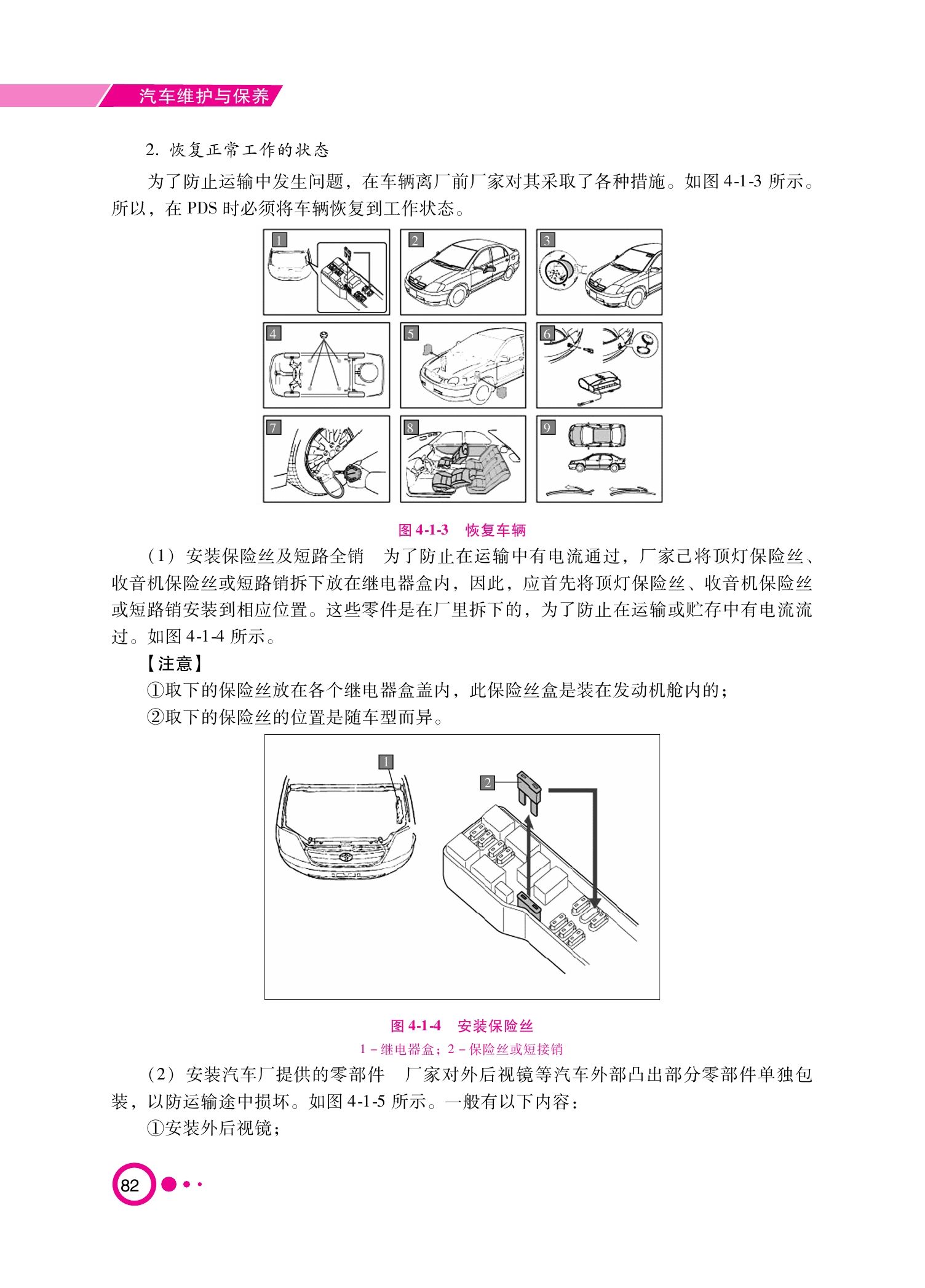 汽车维护与保养

2. 恢复正常工作的状态

为了防止运输中发生问题，在车辆离厂前厂家对其采取了各种措施。如图 4-1-3 所示。所以，在 PDS 时必须将车辆恢复到工作状态。

1 2 3 4 5 6 7 8 9

图 4-1-3　恢复车辆

（1）安装保险丝及短路全销　为了防止在运输中有电流通过，厂家已将顶灯保险丝、收音机保险丝或短路销拆下放在继电器盒内，因此，应首先将顶灯保险丝、收音机保险丝或短路销安装到相应位置。这些零件是在厂里拆下的，为了防止在运输或贮存中有电流流过。如图 4-1-4 所示。

【注意】

①取下的保险丝放在各个继电器盒盖内，此保险丝盒是装在发动机舱内的；

②取下的保险丝的位置是随车型而异。

1 2

图 4-1-4　安装保险丝

1－继电器盒；2－保险丝或短接销

（2）安装汽车厂提供的零部件　厂家对外后视镜等汽车外部凸出部分零部件单独包装，以防运输途中损坏。如图 4-1-5 所示。一般有以下内容：

①安装外后视镜；

82